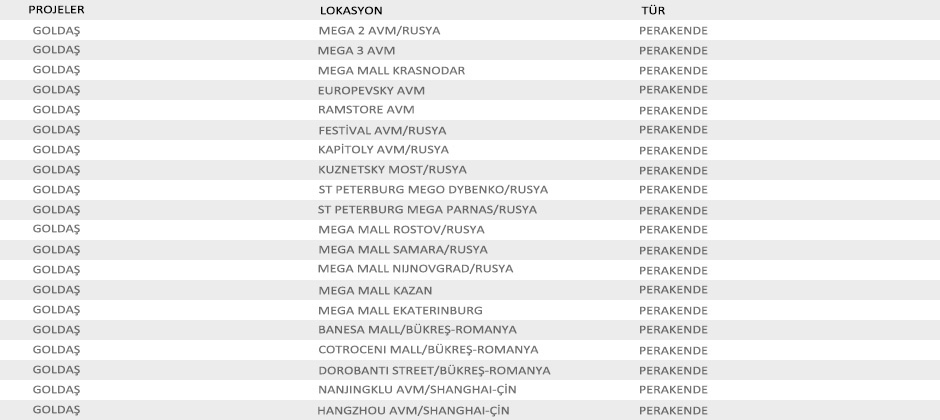 | PROJELER | LOKASYON | TÜR |
|---|---|---|
| GOLDAŞ | MEGA 2 AVM/RUSYA | PERAKENDE |
| GOLDAŞ | MEGA 3 AVM | PERAKENDE |
| GOLDAŞ | MEGA MALL KRASNODAR | PERAKENDE |
| GOLDAŞ | EUROPEVSKY AVM | PERAKENDE |
| GOLDAŞ | RAMSTORE AVM | PERAKENDE |
| GOLDAŞ | FESTİVAL AVM/RUSYA | PERAKENDE |
| GOLDAŞ | KAPİTOLY AVM/RUSYA | PERAKENDE |
| GOLDAŞ | KUZNETSKY MOST/RUSYA | PERAKENDE |
| GOLDAŞ | ST PETERBURG MEGO DYBENKO/RUSYA | PERAKENDE |
| GOLDAŞ | ST PETERBURG MEGA PARNAS/RUSYA | PERAKENDE |
| GOLDAŞ | MEGA MALL ROSTOV/RUSYA | PERAKENDE |
| GOLDAŞ | MEGA MALL SAMARA/RUSYA | PERAKENDE |
| GOLDAŞ | MEGA MALL NIJNOVGRAD/RUSYA | PERAKENDE |
| GOLDAŞ | MEGA MALL KAZAN | PERAKENDE |
| GOLDAŞ | MEGA MALL EKATERINBURG | PERAKENDE |
| GOLDAŞ | BANESA MALL/BÜKREŞ-ROMANYA | PERAKENDE |
| GOLDAŞ | COTROCENI MALL/BÜKREŞ-ROMANYA | PERAKENDE |
| GOLDAŞ | DOROBANTI STREET/BÜKREŞ-ROMANYA | PERAKENDE |
| GOLDAŞ | NANJINGKLU AVM/SHANGHAI-ÇİN | PERAKENDE |
| GOLDAŞ | HANGZHOU AVM/SHANGHAI-ÇİN | PERAKENDE |